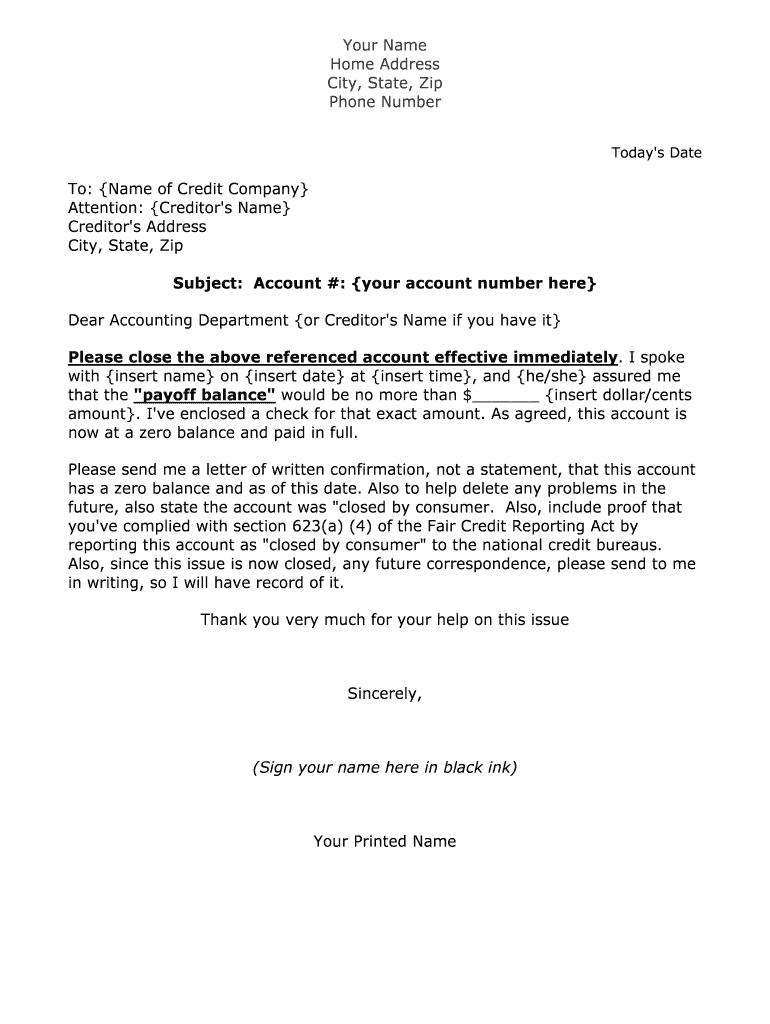 Your Name
Home Address
City, State, Zip
Phone Number

Today's Date

To: {Name of Credit Company}
Attention: {Creditor's Name}
Creditor's Address
City, State, Zip

Subject: Account #: {your account number here}

Dear Accounting Department {or Creditor's Name if you have it}

Please close the above referenced account effective immediately. I spoke with {insert name} on {insert date} at {insert time}, and {he/she} assured me that the "payoff balance" would be no more than $_______ {insert dollar/cents amount}. I've enclosed a check for that exact amount. As agreed, this account is now at a zero balance and paid in full.

Please send me a letter of written confirmation, not a statement, that this account has a zero balance and as of this date. Also to help delete any problems in the future, also state the account was "closed by consumer. Also, include proof that you've complied with section 623(a) (4) of the Fair Credit Reporting Act by reporting this account as "closed by consumer" to the national credit bureaus. Also, since this issue is now closed, any future correspondence, please send to me in writing, so I will have record of it.

Thank you very much for your help on this issue

Sincerely,

(Sign your name here in black ink)

Your Printed Name